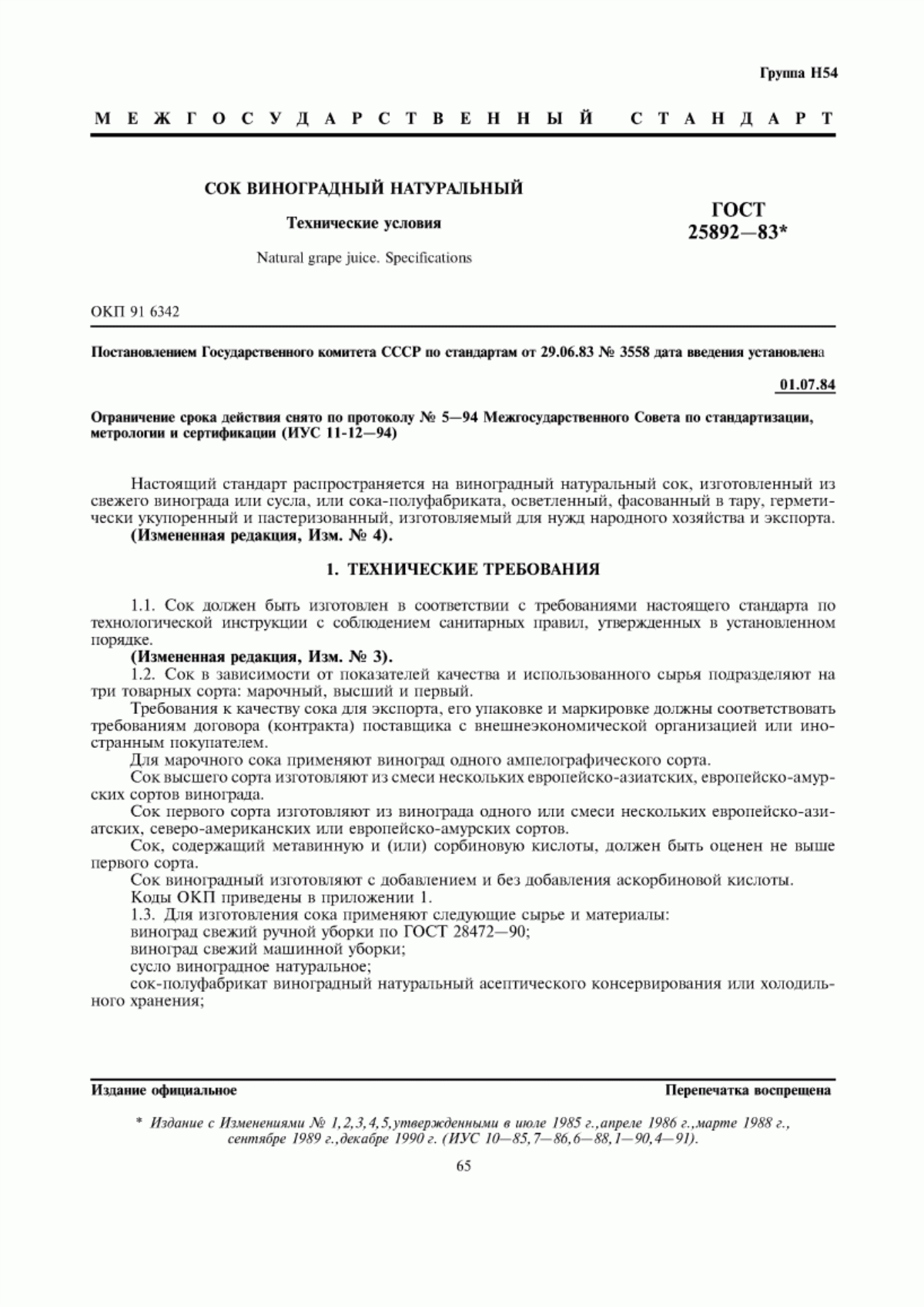 Группа Н54

МЕЖГОСУДАРСТВЕННЫЙ СТАНДАРТ

СОК ВИНОГРАДНЫЙ НАТУРАЛЬНЫЙ

Технические условия

Natural grape juice. Specifications

ГОСТ 25892—83*

ОКП 91 6342

Постановлением Государственного комитета СССР по стандартам от 29.06.83 № 3558 дата введения установлена

01.07.84

Ограничение срока действия снято по протоколу № 5—94 Межгосударственного Совета по стандартизации, метрологии и сертификации (ИУС 11-12—94)

Настоящий стандарт распространяется на виноградный натуральный сок, изготовленный из свежего винограда или сусла, или сока-полуфабриката, осветленный, фасованный в тару, герметически укупоренный и пастеризованный, изготовляемый для нужд народного хозяйства и экспорта.
(Измененная редакция, Изм. № 4).

1. ТЕХНИЧЕСКИЕ ТРЕБОВАНИЯ

1.1. Сок должен быть изготовлен в соответствии с требованиями настоящего стандарта по технологической инструкции с соблюдением санитарных правил, утвержденных в установленном порядке.
(Измененная редакция, Изм. № 3).
1.2. Сок в зависимости от показателей качества и использованного сырья подразделяют на три товарных сорта: марочный, высший и первый.
Требования к качеству сока для экспорта, его упаковке и маркировке должны соответствовать требованиям договора (контракта) поставщика с внешнеэкономической организацией или иностранным покупателем.
Для марочного сока применяют виноград одного ампелографического сорта.
Сок высшего сорта изготовляют из смеси нескольких европейско-азиатских, европейско-амурских сортов винограда.
Сок первого сорта изготовляют из винограда одного или смеси нескольких европейско-азиатских, северо-американских или европейско-амурских сортов.
Сок, содержащий метавинную и (или) сорбиновую кислоты, должен быть оценен не выше первого сорта.
Сок виноградный изготовляют с добавлением и без добавления аскорбиновой кислоты.
Коды ОКП приведены в приложении 1.
1.3. Для изготовления сока применяют следующие сырье и материалы:
виноград свежий ручной уборки по ГОСТ 28472—90;
виноград свежий машинной уборки;
сусло виноградное натуральное;
сок-полуфабрикат виноградный натуральный асептического консервирования или холодильного хранения;

Издание официальное

Перепечатка воспрещена

* Издание с Изменениями № 1, 2, 3, 4, 5, утвержденными в июле 1985 г., апреле 1986 г., марте 1988 г., сентябре 1989 г., декабре 1990 г. (ИУС 10—85, 7—86, 6—88, 1—90, 4—91).

65